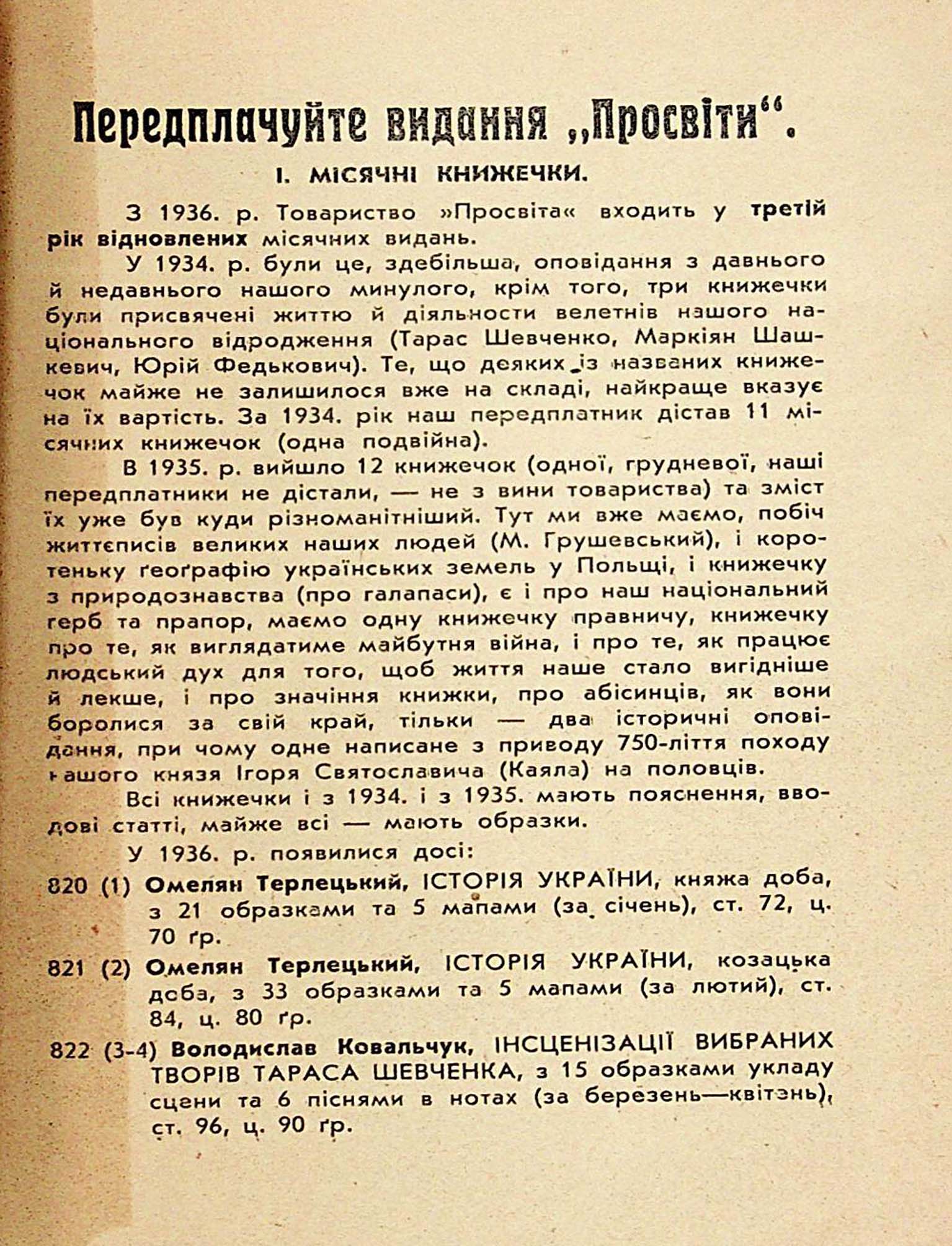 Передплачуйте видання „Просвіти“.

І. МІСЯЧНІ КНИЖЕЧКИ.

З 1936. р. Товариство »Просвіта« входить у третій рік відновлених місячних видань.

У 1934. р. були це, здебільша, оповідання з давнього й недавнього нашого минулого, крім того, три книжечки були присвячені життю й діяльности велетнів нашого національного відродження (Тарас Шевченко, Маркіян Шашкевич, Юрій Федькович). Те, що деяких із названих книжечок майже не залишилося вже на складі, найкраще вказує на їх вартість. За 1934. рік наш передплатник дістав 11 місячних книжечок (одна подвійна).

В 1935. р. вийшло 12 книжечок (одної, грудневої, наші передплатники не дістали, — не з вини товариства) та зміст їх уже був куди різноманітніший. Тут ми вже маємо, побіч життєписів великих наших людей (М. Грушевський), і коротеньку ґеоґрафію українських земель у Польщі, і книжечку з природознавства (про галапаси), є і про наш національний герб та прапор, маємо одну книжечку правничу, книжечку про те, як виглядатиме майбутня війна, і про те, як працює людський дух для того, щоб життя наше стало вигідніше й лекше, і про значіння книжки, про абісинців, як вони боролися за свій край, тільки — два історичні оповідання, при чому одне написане з приводу 750-ліття походу нашого князя Ігоря Святославича (Каяла) на половців.

Всі книжечки і з 1934. і з 1935. мають пояснення, вводові статті, майже всі — мають образки.

У 1936. р. появилися досі:

820 (1) Омелян Терлецький, ІСТОРІЯ УКРАЇНИ, княжа доба, з 21 образками та 5 мапами (за січень), ст. 72, ц. 70 ґр.

821 (2) Омелян Терлецький, ІСТОРІЯ УКРАЇНИ, козацька доба, з 33 образками та 5 мапами (за лютий), ст. 84, ц. 80 ґр.

822 (3-4) Володислав Ковальчук, ІНСЦЕНІЗАЦІЇ ВИБРАНИХ ТВОРІВ ТАРАСА ШЕВЧЕНКА, з 15 образками укладу сцени та 6 піснями в нотах (за березень—квітень), ст. 96, ц. 90 ґр.